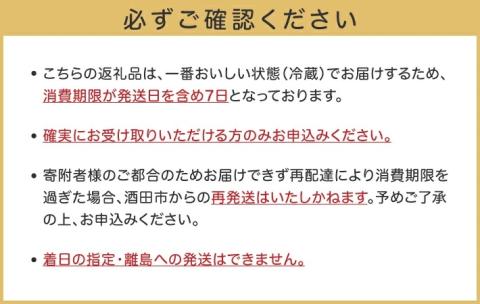 必ずご確認ください

• こちらの返礼品は、一番おいしい状態(冷蔵)でお届けするため、消費期限が発送日を含め7日となっております。

• 確実にお受け取りいただける方のみお申込みください。

• 寄附者様のご都合のためお届けできず再配達により消費期限を過ぎた場合、酒田市からの再発送はいたしかねます。予めご了承の上、お申込みください。

• 着日の指定・離島への発送はできません。